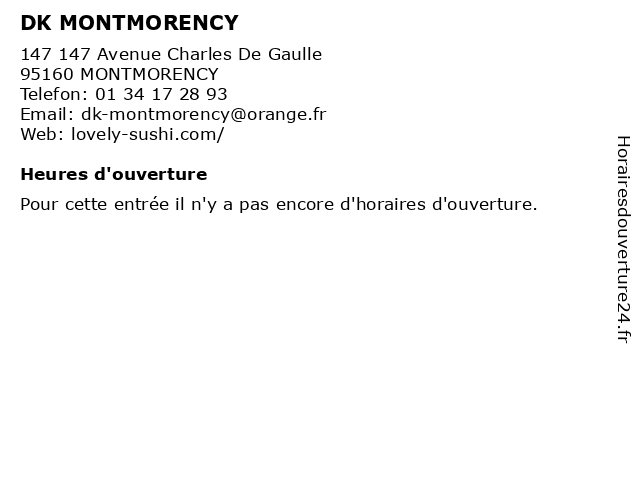 DK MONTMORENCY

147 147 Avenue Charles De Gaulle
95160 MONTMORENCY
Telefon: 01 34 17 28 93
Email: dk-montmorency@orange.fr
Web: lovely-sushi.com/

Heures d'ouverture

Pour cette entrée il n'y a pas encore d'horaires d'ouverture.

Horairesdouverture24.fr